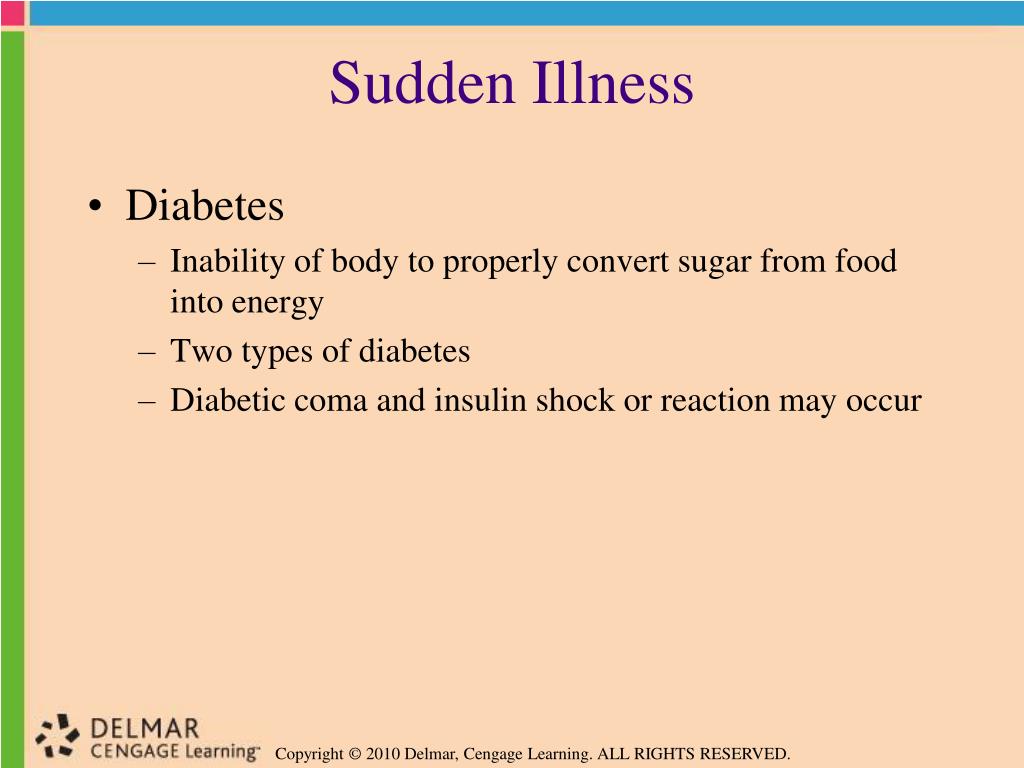 Sudden Illness

• Diabetes
– Inability of body to properly convert sugar from food into energy
– Two types of diabetes
– Diabetic coma and insulin shock or reaction may occur

DELMAR
CENGAGE Learning™

Copyright © 2010 Delmar, Cengage Learning. ALL RIGHTS RESERVED.